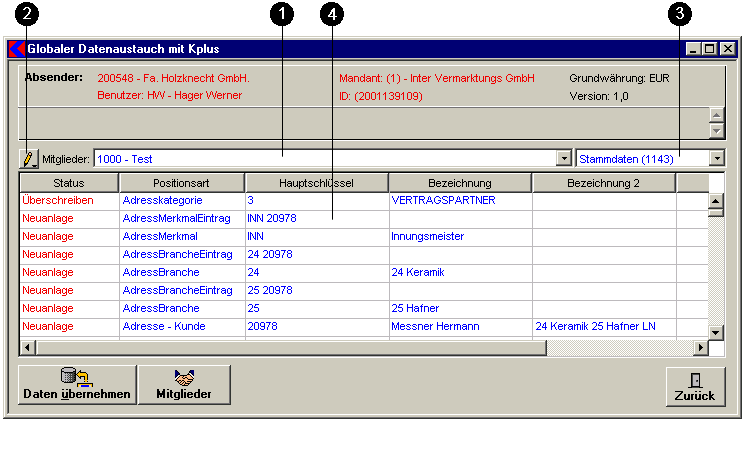 2 1 4 3

Globaler Datenaustauch mit Kplus

Absender: 200548 - Fa. Holzknecht GmbH.
Benutzer: HW - Hager Werner
Mandant: (1) - Inter Vermarktungs GmbH
ID: (2001139109)
Grundwährung: EUR
Version: 1,0

Mitglieder: 1000 - Test
Stammdaten (1143)

| Status | Positionsart | Hauptschlüssel | Bezeichnung | Bezeichnung 2 |
|---|---|---|---|---|
| Überschreiben | Adresskategorie | 3 | VERTRAGSPARTNER | |
| Neuanlage | AdressMerkmalEintrag | INN 20978 | | |
| Neuanlage | AdressMerkmal | INN | Innungsmeister | |
| Neuanlage | AdressBrancheEintrag | 24 20978 | | |
| Neuanlage | AdressBranche | 24 | 24 Keramik | |
| Neuanlage | AdressBrancheEintrag | 25 20978 | | |
| Neuanlage | AdressBranche | 25 | 25 Hafner | |
| Neuanlage | Adresse - Kunde | 20978 | Messner Hermann | 24 Keramik 25 Hafner LN |

Daten übernehmen
Mitglieder
Zurück